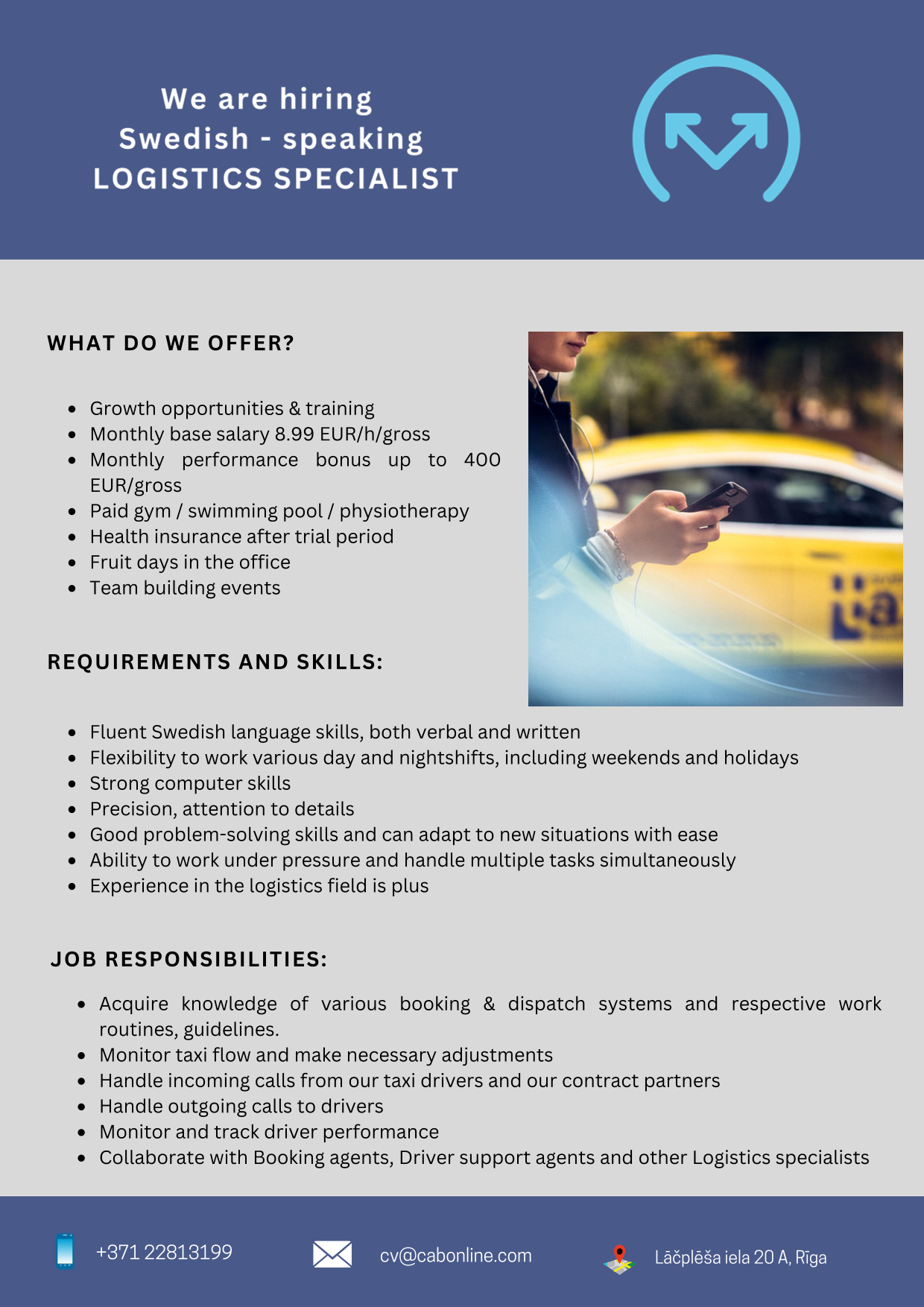 We are hiring
Swedish - speaking
LOGISTICS SPECIALIST

WHAT DO WE OFFER?

- Growth opportunities & training
- Monthly base salary 8.99 EUR/h/gross
- Monthly performance bonus up to 400 EUR/gross
- Paid gym / swimming pool / physiotherapy
- Health insurance after trial period
- Fruit days in the office
- Team building events

REQUIREMENTS AND SKILLS:

- Fluent Swedish language skills, both verbal and written
- Flexibility to work various day and nightshifts, including weekends and holidays
- Strong computer skills
- Precision, attention to details
- Good problem-solving skills and can adapt to new situations with ease
- Ability to work under pressure and handle multiple tasks simultaneously
- Experience in the logistics field is plus

JOB RESPONSIBILITIES:

- Acquire knowledge of various booking & dispatch systems and respective work routines, guidelines.
- Monitor taxi flow and make necessary adjustments
- Handle incoming calls from our taxi drivers and our contract partners
- Handle outgoing calls to drivers
- Monitor and track driver performance
- Collaborate with Booking agents, Driver support agents and other Logistics specialists

+371 22813199
cv@cabonline.com
Lāčplēša iela 20 A, Rīga